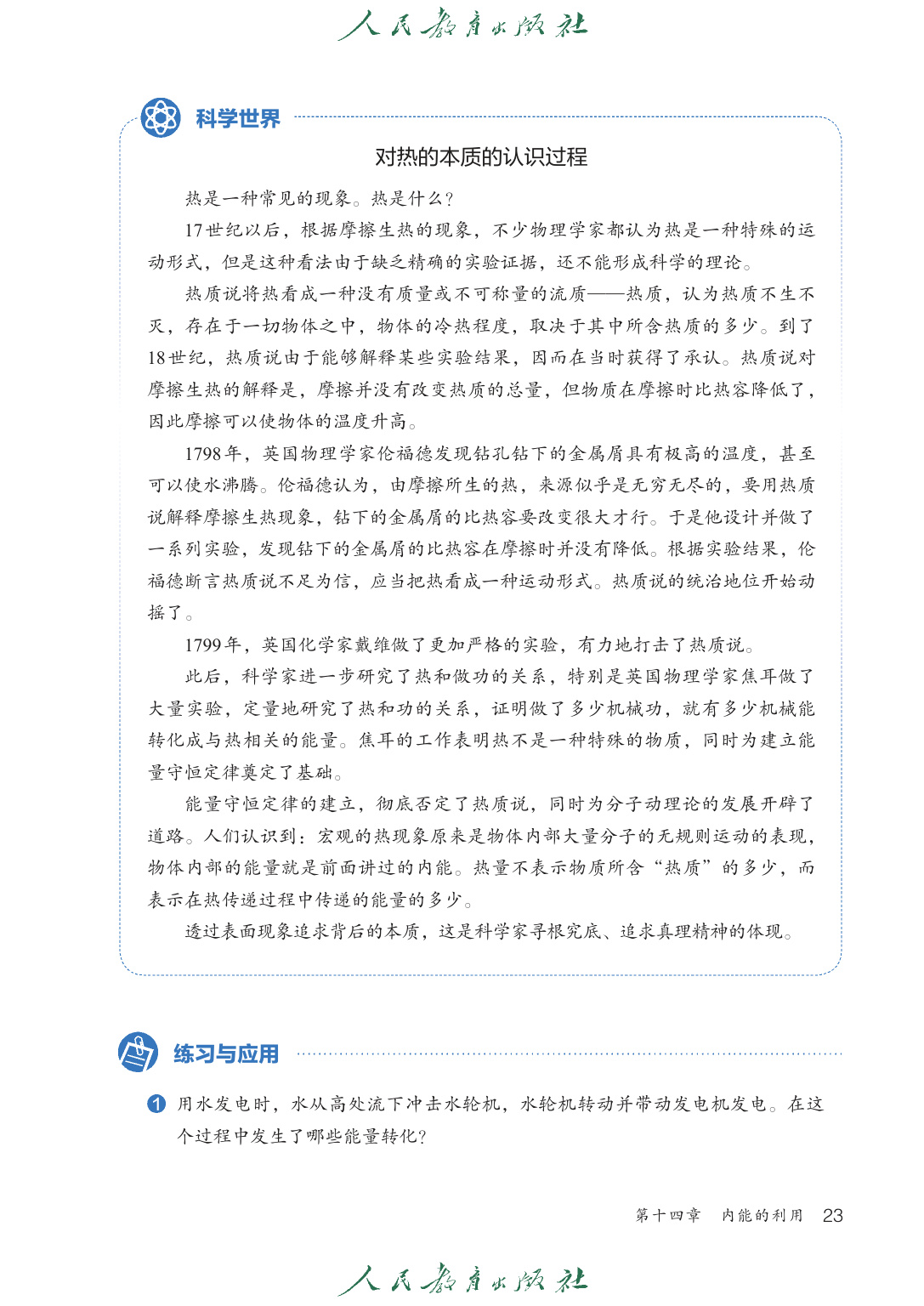 人民教育出版社

科学世界

对热的本质的认识过程

热是一种常见的现象。热是什么？

17世纪以后，根据摩擦生热的现象，不少物理学家都认为热是一种特殊的运动形式，但是这种看法由于缺乏精确的实验证据，还不能形成科学的理论。

热质说将热看成一种没有质量或不可称量的流质——热质，认为热质不生不灭，存在于一切物体之中，物体的冷热程度，取决于其中所含热质的多少。到了18世纪，热质说由于能够解释某些实验结果，因而在当时获得了承认。热质说对摩擦生热的解释是，摩擦并没有改变热质的总量，但物质在摩擦时比热容降低了，因此摩擦可以使物体的温度升高。

1798年，英国物理学家伦福德发现钻孔钻下的金属屑具有极高的温度，甚至可以使水沸腾。伦福德认为，由摩擦所生的热，来源似乎是无穷无尽的，要用热质说解释摩擦生热现象，钻下的金属屑的比热容要改变很大才行。于是他设计并做了一系列实验，发现钻下的金属屑的比热容在摩擦时并没有降低。根据实验结果，伦福德断言热质说不足为信，应当把热看成一种运动形式。热质说的统治地位开始动摇了。

1799年，英国化学家戴维做了更加严格的实验，有力地打击了热质说。

此后，科学家进一步研究了热和做功的关系，特别是英国物理学家焦耳做了大量实验，定量地研究了热和功的关系，证明做了多少机械功，就有多少机械能转化成与热相关的能量。焦耳的工作表明热不是一种特殊的物质，同时为建立能量守恒定律奠定了基础。

能量守恒定律的建立，彻底否定了热质说，同时为分子动理论的发展开辟了道路。人们认识到：宏观的热现象原来是物体内部大量分子的无规则运动的表现，物体内部的能量就是前面讲过的内能。热量不表示物质所含“热质”的多少，而表示在热传递过程中传递的能量的多少。

透过表面现象追求背后的本质，这是科学家寻根究底、追求真理精神的体现。

练习与应用

1 用水发电时，水从高处流下冲击水轮机，水轮机转动并带动发电机发电。在这个过程中发生了哪些能量转化？

第十四章 内能的利用 23

人民教育出版社